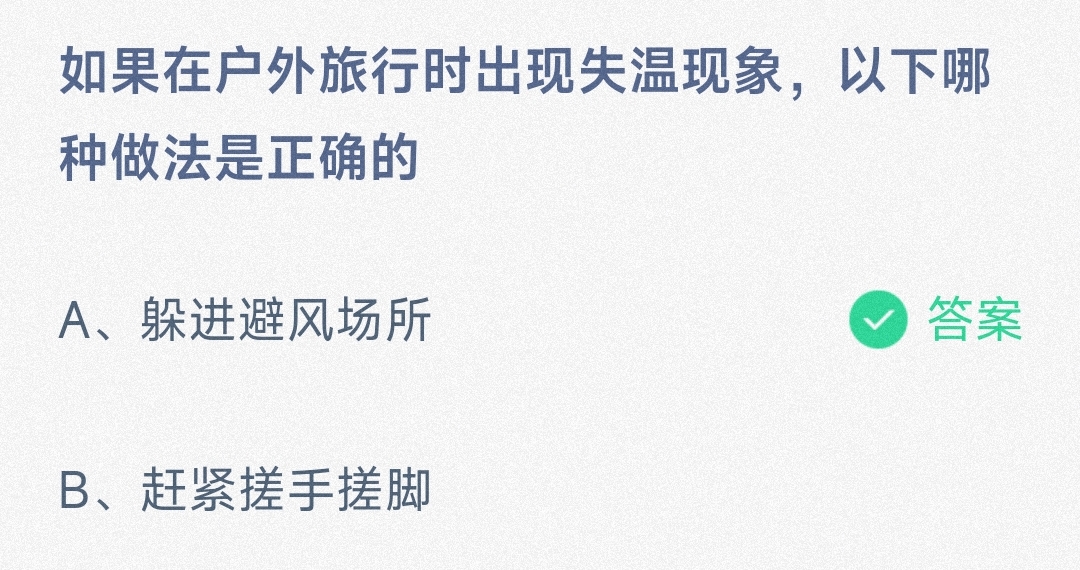 如果在户外旅行时出现失温现象，以下哪种做法是正确的

A、躲进避风场所

答案

B、赶紧搓手搓脚